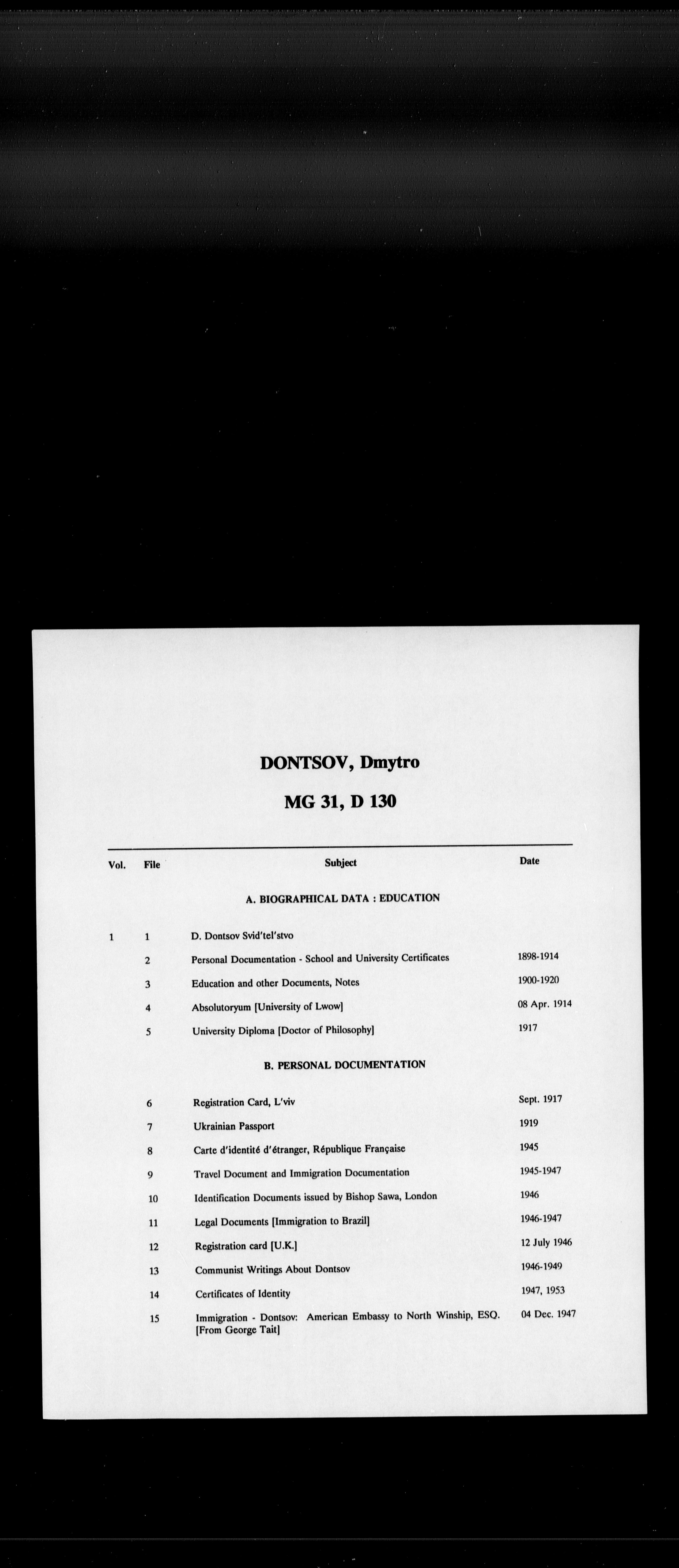 DONTSOV, Dmytro

MG 31, D 130

| Vol. | File | Subject | Date |
|---|---|---|---|
| | | A. BIOGRAPHICAL DATA : EDUCATION | |
| 1 | 1 | D. Dontsov Svid'tel'stvo | |
| | 2 | Personal Documentation - School and University Certificates | 1898-1914 |
| | 3 | Education and other Documents, Notes | 1900-1920 |
| | 4 | Absolutoryum [University of Lwow] | 08 Apr. 1914 |
| | 5 | University Diploma [Doctor of Philosophy] | 1917 |
| | | B. PERSONAL DOCUMENTATION | |
| | 6 | Registration Card, L'viv | Sept. 1917 |
| | 7 | Ukrainian Passport | 1919 |
| | 8 | Carte d'identité d'étranger, République Française | 1945 |
| | 9 | Travel Document and Immigration Documentation | 1945-1947 |
| | 10 | Identification Documents issued by Bishop Sawa, London | 1946 |
| | 11 | Legal Documents [Immigration to Brazil] | 1946-1947 |
| | 12 | Registration card [U.K.] | 12 July 1946 |
| | 13 | Communist Writings About Dontsov | 1946-1949 |
| | 14 | Certificates of Identity | 1947, 1953 |
| | 15 | Immigration - Dontsov: American Embassy to North Winship, ESQ. [From George Tait] | 04 Dec. 1947 |